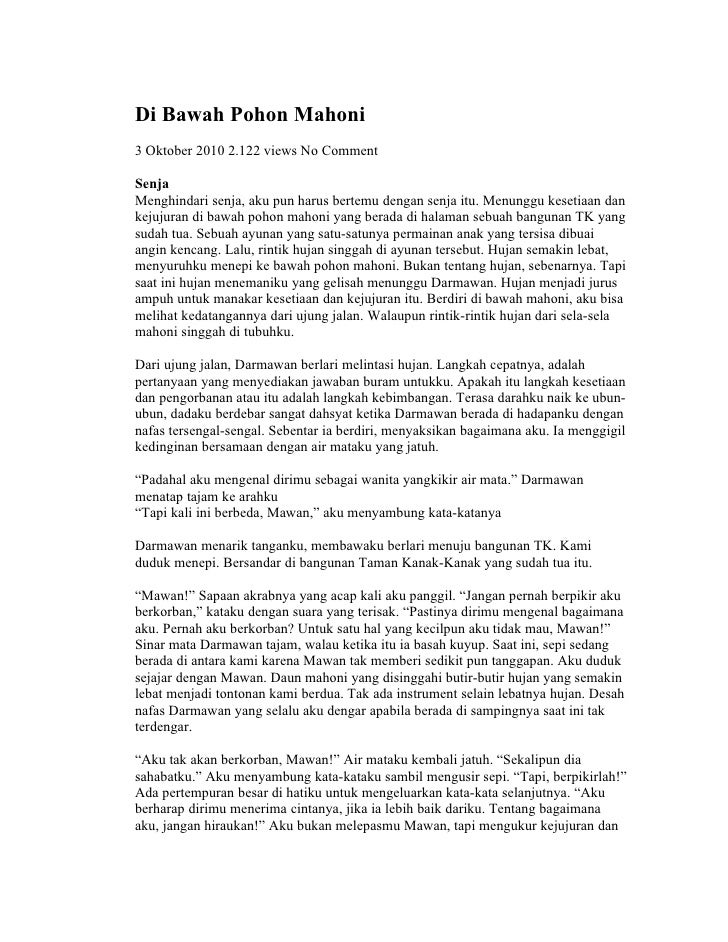 Di Bawah Pohon Mahoni

3 Oktober 2010 2.122 views No Comment

Senja
Menghindari senja, aku pun harus bertemu dengan senja itu. Menunggu kesetiaan dan kejujuran di bawah pohon mahoni yang berada di halaman sebuah bangunan TK yang sudah tua. Sebuah ayunan yang satu-satunya permainan anak yang tersisa dibuai angin kencang. Lalu, rintik hujan singgah di ayunan tersebut. Hujan semakin lebat, menyuruhku menepi ke bawah pohon mahoni. Bukan tentang hujan, sebenarnya. Tapi saat ini hujan menemaniku yang gelisah menunggu Darmawan. Hujan menjadi jurus ampuh untuk manakar kesetiaan dan kejujuran itu. Berdiri di bawah mahoni, aku bisa melihat kedatangannya dari ujung jalan. Walaupun rintik-rintik hujan dari sela-sela mahoni singgah di tubuhku.

Dari ujung jalan, Darmawan berlari melintasi hujan. Langkah cepatnya, adalah pertanyaan yang menyediakan jawaban buram untukku. Apakah itu langkah kesetiaan dan pengorbanan atau itu adalah langkah kebimbangan. Terasa darahku naik ke ubun-ubun, dadaku berdebar sangat dahsyat ketika Darmawan berada di hadapanku dengan nafas tersengal-sengal. Sebentar ia berdiri, menyaksikan bagaimana aku. Ia menggigil kedinginan bersamaan dengan air mataku yang jatuh.

“Padahal aku mengenal dirimu sebagai wanita yangkikir air mata.” Darmawan menatap tajam ke arahku
“Tapi kali ini berbeda, Mawan,” aku menyambung kata-katanya

Darmawan menarik tanganku, membawaku berlari menuju bangunan TK. Kami duduk menepi. Bersandar di bangunan Taman Kanak-Kanak yang sudah tua itu.

“Mawan!” Sapaan akrabnya yang acap kali aku panggil. “Jangan pernah berpikir aku berkorban,” kataku dengan suara yang terisak. “Pastinya dirimu mengenal bagaimana aku. Pernah aku berkorban? Untuk satu hal yang kecilpun aku tidak mau, Mawan!” Sinar mata Darmawan tajam, walau ketika itu ia basah kuyup. Saat ini, sepi sedang berada di antara kami karena Mawan tak memberi sedikit pun tanggapan. Aku duduk sejajar dengan Mawan. Daun mahoni yang disinggahi butir-butir hujan yang semakin lebat menjadi tontonan kami berdua. Tak ada instrument selain lebatnya hujan. Desah nafas Darmawan yang selalu aku dengar apabila berada di sampingnya saat ini tak terdengar.

“Aku tak akan berkorban, Mawan!” Air mataku kembali jatuh. “Sekalipun dia sahabatku.” Aku menyambung kata-kataku sambil mengusir sepi. “Tapi, berpikirlah!” Ada pertempuran besar di hatiku untuk mengeluarkan kata-kata selanjutnya. “Aku berharap dirimu menerima cintanya, jika ia lebih baik dariku. Tentang bagaimana aku, jangan hiraukan!” Aku bukan melepasmu Mawan, tapi mengukur kejujuran dan